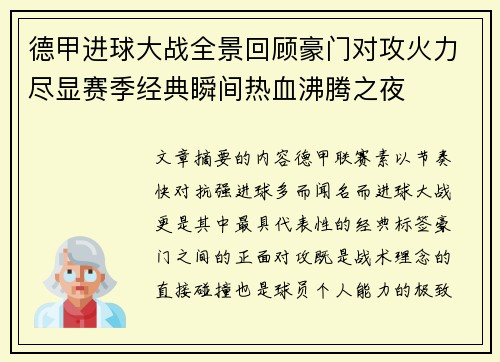 德甲进球大战全景回顾豪门对攻火力尽显赛季经典瞬间热血沸腾之夜

文章摘要的内容德甲联赛素以节奏快对抗强进球多而闻名而进球大战更是其中最具代表性的经典标签豪门之间的正面对攻既是战术理念的直接碰撞也是球员个人能力的极致